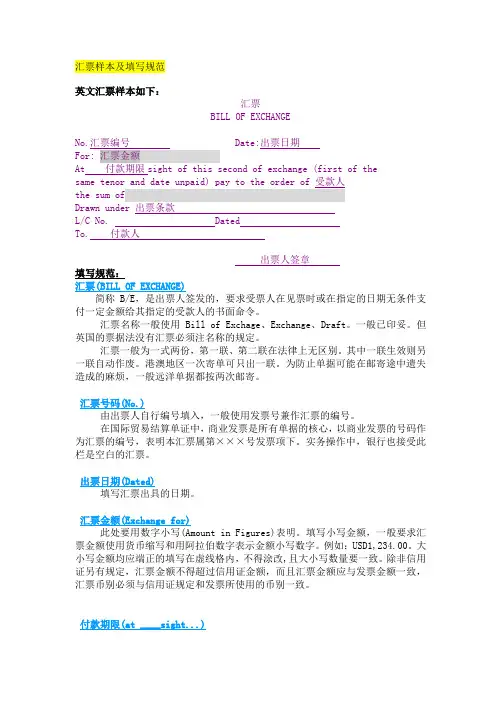 汇票样本及填写规范

英文汇票样本如下：

汇票
BILL OF EXCHANGE

No.汇票编号 Date:出票日期
For: 汇票金额
At 付款期限 sight of this second of exchange (first of the same tenor and date unpaid) pay to the order of 受款人
the sum of
Drawn under 出票条款
L/C No. Dated
To. 付款人

出票人签章

填写规范：
汇票(BILL OF EXCHANGE)
简称 B/E，是出票人签发的，要求受票人在见票时或在指定的日期无条件支付一定金额给其指定的受款人的书面命令。
汇票名称一般使用 Bill of Exchage、Exchange、Draft。一般已印妥。但英国的票据法没有汇票必须注名称的规定。
汇票一般为一式两份，第一联、第二联在法律上无区别。其中一联生效则另一联自动作废。港澳地区一次寄单可只出一联。为防止单据可能在邮寄途中遗失造成的麻烦，一般远洋单据都按两次邮寄。

汇票号码(No.)
由出票人自行编号填入，一般使用发票号兼作汇票的编号。
在国际贸易结算单证中，商业发票是所有单据的核心，以商业发票的号码作为汇票的编号，表明本汇票属第×××号发票项下。实务操作中，银行也接受此栏是空白的汇票。

出票日期(Dated)
填写汇票出具的日期。

汇票金额(Exchange for)
此处要用数字小写(Amount in Figures)表明。填写小写金额，一般要求汇票金额使用货币缩写和用阿拉伯数字表示金额小写数字。例如：USD1,234.00。大小写金额均应端正的填写在虚线格内，不得涂改，且大小写数量要一致。除非信用证另有规定，汇票金额不得超过信用证金额，而且汇票金额应与发票金额一致，汇票币别必须与信用证规定和发票所使用的币别一致。

付款期限(at ____sight...)